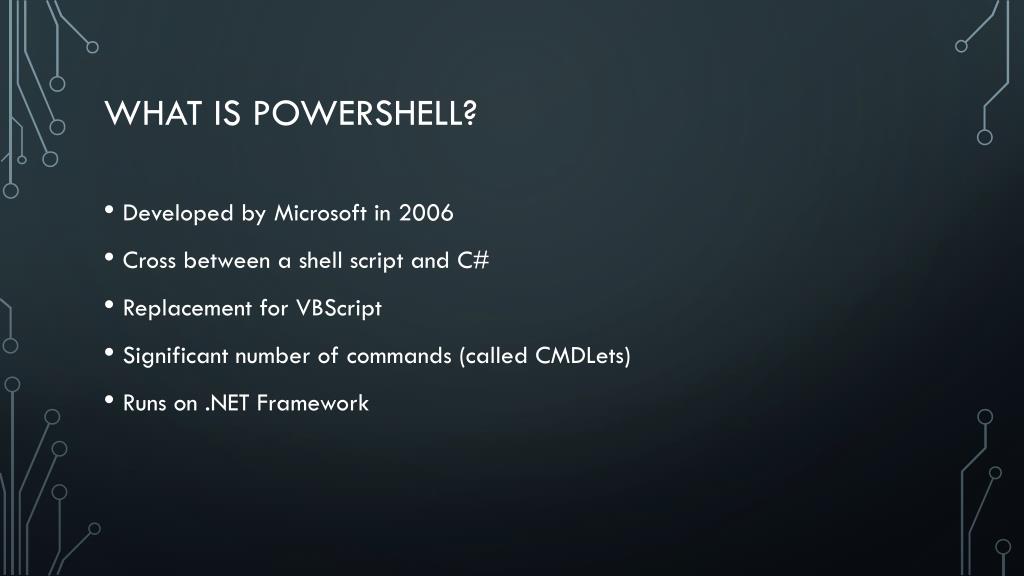 WHAT IS POWERSHELL?

• Developed by Microsoft in 2006

• Cross between a shell script and C#

• Replacement for VBScript

• Significant number of commands (called CMDLets)

• Runs on .NET Framework